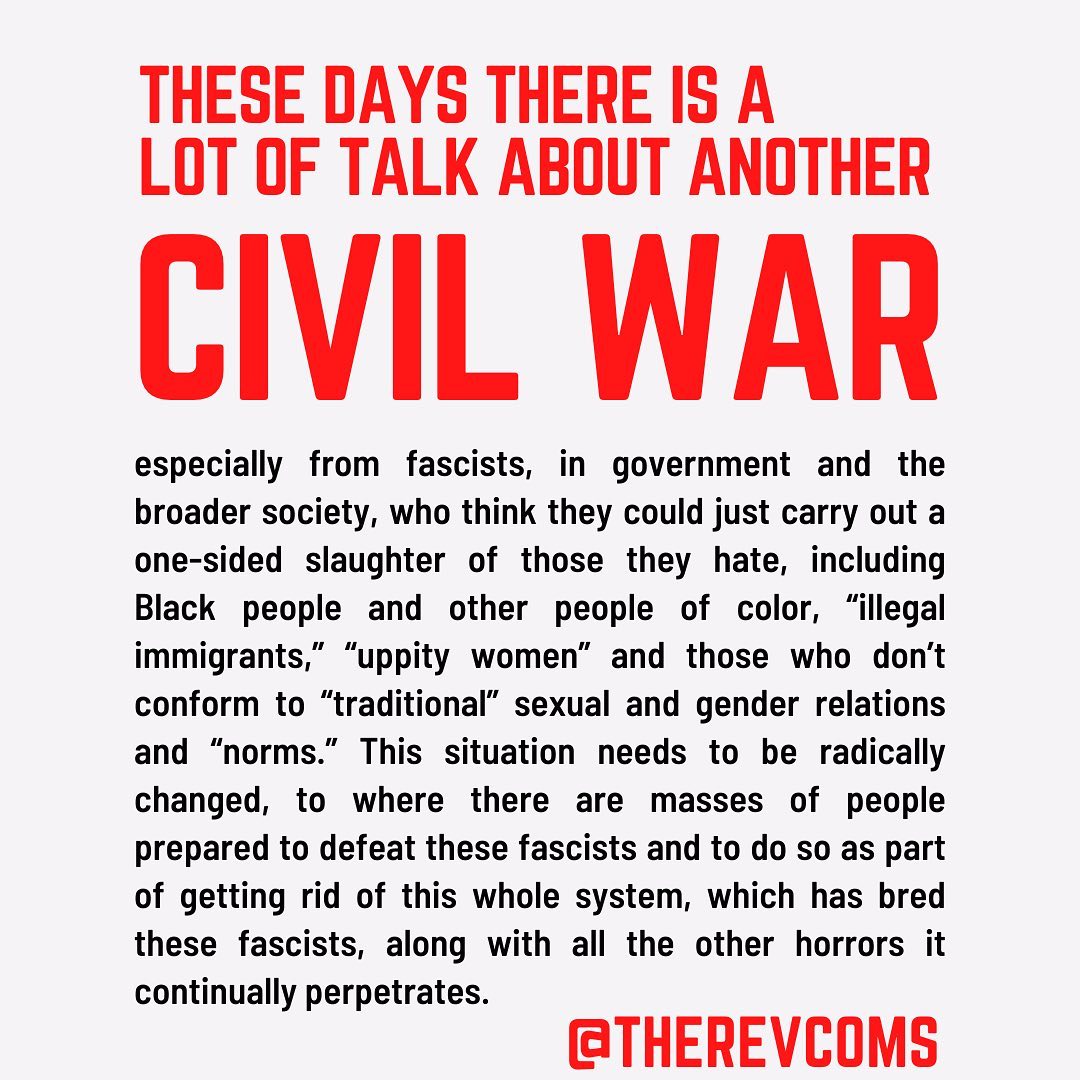 THESE DAYS THERE IS A LOT OF TALK ABOUT ANOTHER

CIVIL WAR

especially from fascists, in government and the broader society, who think they could just carry out a one-sided slaughter of those they hate, including Black people and other people of color, “illegal immigrants,” “uppity women” and those who don’t conform to “traditional” sexual and gender relations and “norms.” This situation needs to be radically changed, to where there are masses of people prepared to defeat these fascists and to do so as part of getting rid of this whole system, which has bred these fascists, along with all the other horrors it continually perpetrates.

@THEREVCOMS